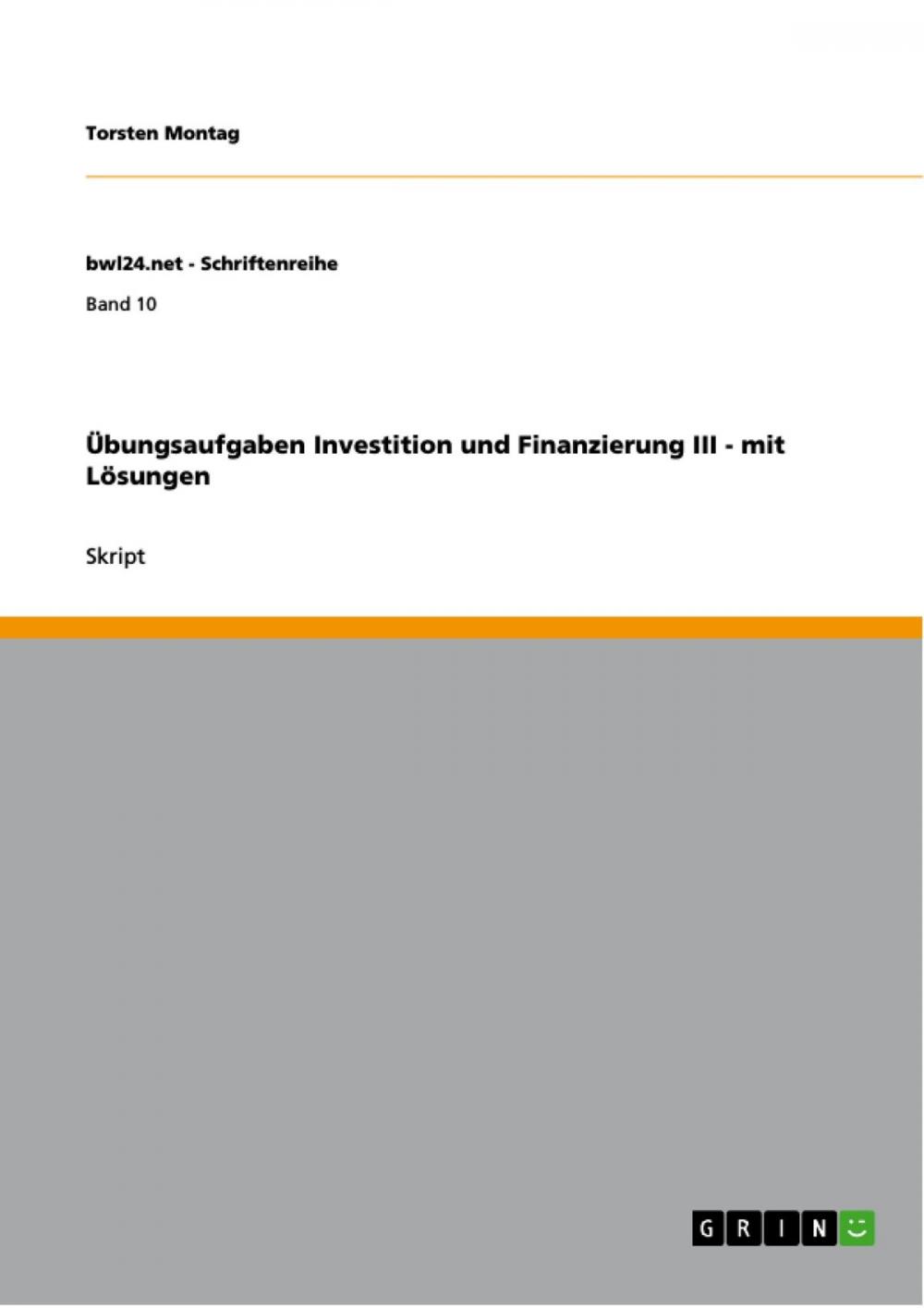 Torsten Montag

bwl24.net - Schriftenreihe

Band 10

Übungsaufgaben Investition und Finanzierung III - mit Lösungen

Skript

GRIN